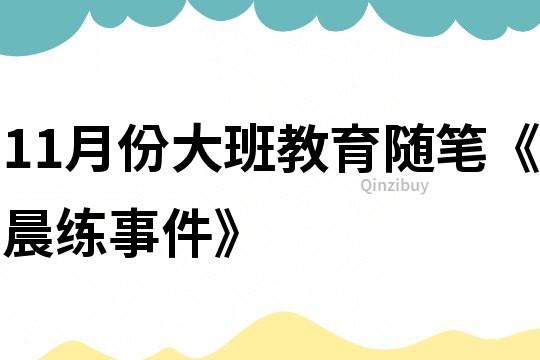 11月份大班教育随笔《晨练事件》

Qinzibuy